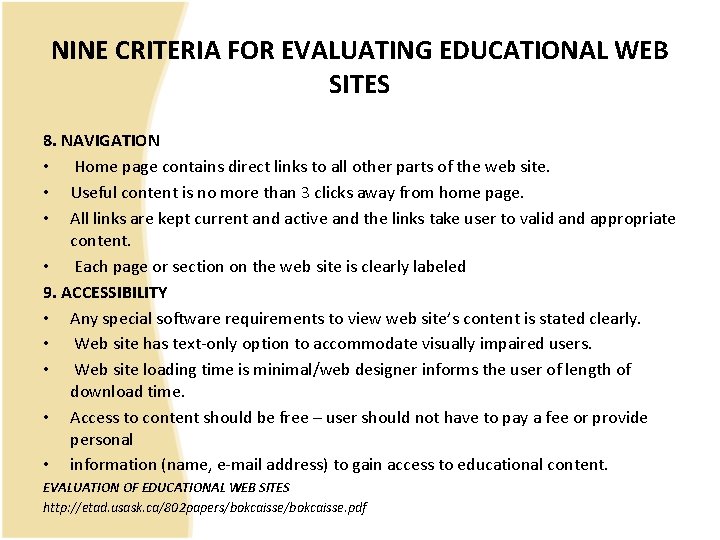 NINE CRITERIA FOR EVALUATING EDUCATIONAL WEB SITES

8. NAVIGATION
• Home page contains direct links to all other parts of the web site.
• Useful content is no more than 3 clicks away from home page.
• All links are kept current and active and the links take user to valid and appropriate content.
• Each page or section on the web site is clearly labeled

9. ACCESSIBILITY
• Any special software requirements to view web site's content is stated clearly.
• Web site has text-only option to accommodate visually impaired users.
• Web site loading time is minimal/web designer informs the user of length of download time.
• Access to content should be free – user should not have to pay a fee or provide personal
• information (name, e-mail address) to gain access to educational content.

EVALUATION OF EDUCATIONAL WEB SITES
http://etad.usask.ca/802papers/bokcaisse/bokcaisse.pdf